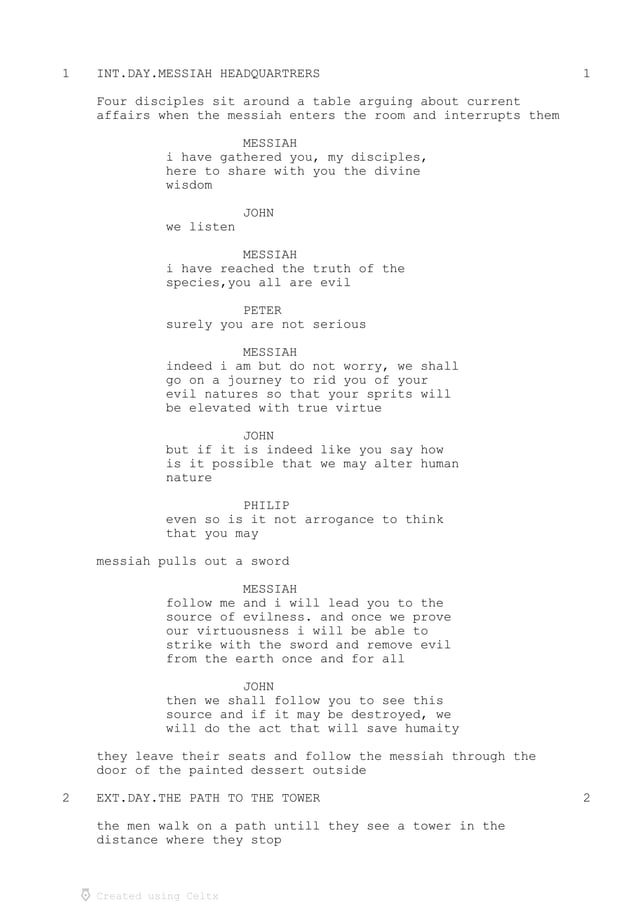 1 INT.DAY.MESSIAH HEADQUARTRERS 1

Four disciples sit around a table arguing about current affairs when the messiah enters the room and interrupts them

MESSIAH
i have gathered you, my disciples, here to share with you the divine wisdom

JOHN
we listen

MESSIAH
i have reached the truth of the species,you all are evil

PETER
surely you are not serious

MESSIAH
indeed i am but do not worry, we shall go on a journey to rid you of your evil natures so that your sprits will be elevated with true virtue

JOHN
but if it is indeed like you say how is it possible that we may alter human nature

PHILIP
even so is it not arrogance to think that you may

messiah pulls out a sword

MESSIAH
follow me and i will lead you to the source of evilness. and once we prove our virtuousness i will be able to strike with the sword and remove evil from the earth once and for all

JOHN
then we shall follow you to see this source and if it may be destroyed, we will do the act that will save humaity

they leave their seats and follow the messiah through the door of the painted dessert outside

2 EXT.DAY.THE PATH TO THE TOWER 2

the men walk on a path untill they see a tower in the distance where they stop

Created using Celtx